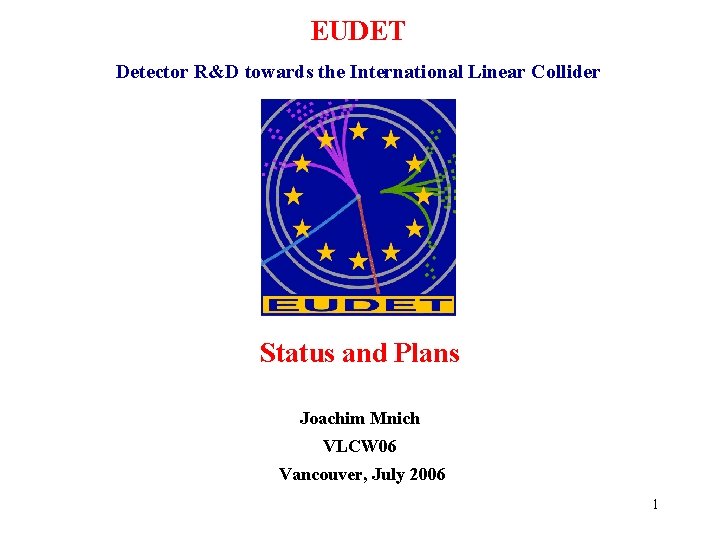 EUDET

Detector R&D towards the International Linear Collider

EUDET

Status and Plans

Joachim Mnich

VLCW06

Vancouver, July 2006

1